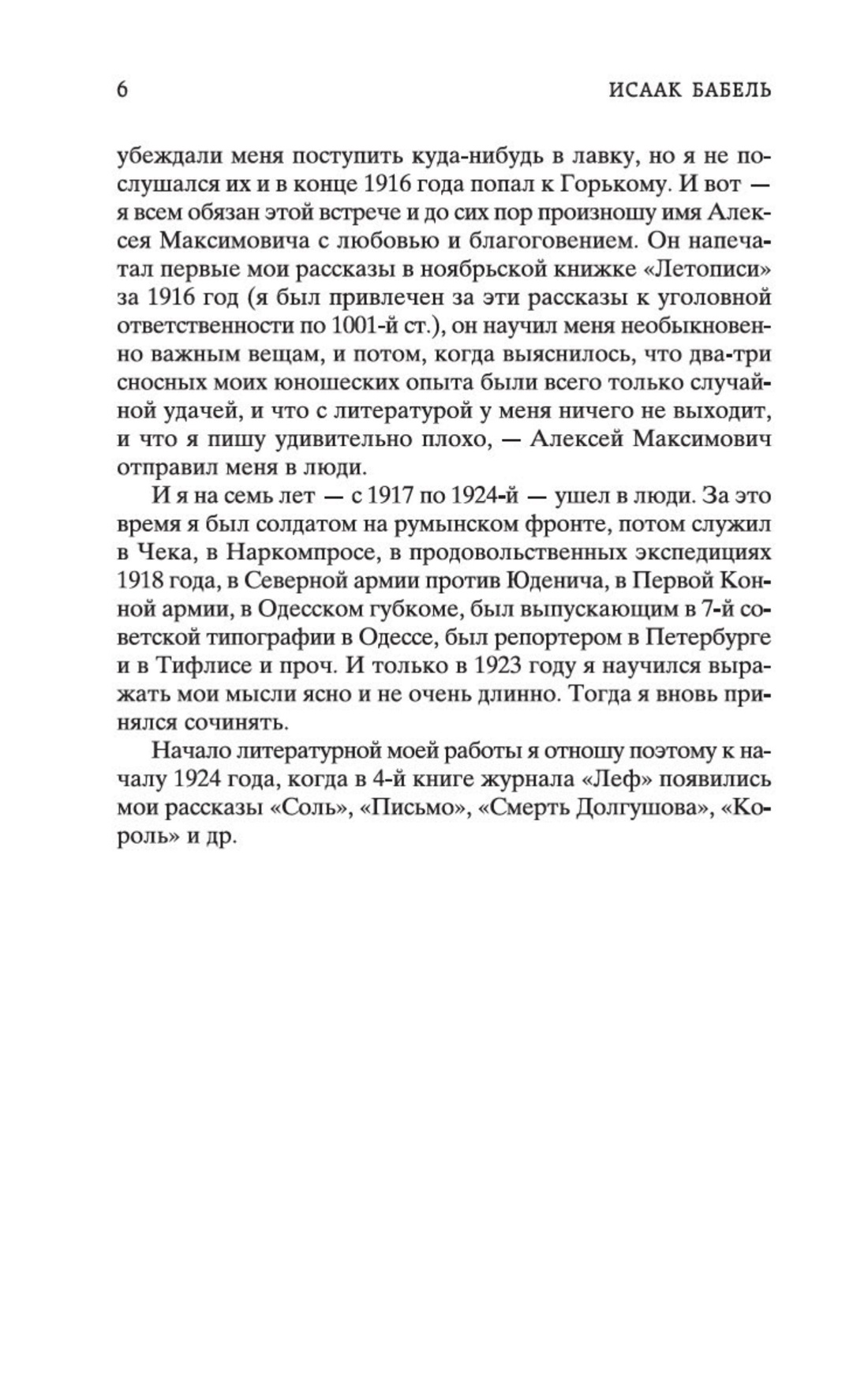 6 ИСААК БАБЕЛЬ

убеждали меня поступить куда-нибудь в лавку, но я не послушался их и в конце 1916 года попал к Горькому. И вот — я всем обязан этой встрече и до сих пор произношу имя Алексея Максимовича с любовью и благоговением. Он напечатал первые мои рассказы в ноябрьской книжке «Летописи» за 1916 год (я был привлечен за эти рассказы к уголовной ответственности по 1001-й ст.), он научил меня необыкновенно важным вещам, и потом, когда выяснилось, что два-три сносных моих юношеских опыта были всего только случайной удачей, и что с литературой у меня ничего не выходит, и что я пишу удивительно плохо, — Алексей Максимович отправил меня в люди.

И я на семь лет — с 1917 по 1924-й — ушел в люди. За это время я был солдатом на румынском фронте, потом служил в Чека, в Наркомпросе, в продовольственных экспедициях 1918 года, в Северной армии против Юденича, в Первой Конной армии, в Одесском губкоме, был выпускающим в 7-й советской типографии в Одессе, был репортером в Петербурге и в Тифлисе и проч. И только в 1923 году я научился выражать мои мысли ясно и не очень длинно. Тогда я вновь принялся сочинять.

Начало литературной моей работы я отношу поэтому к началу 1924 года, когда в 4-й книге журнала «Леф» появились мои рассказы «Соль», «Письмо», «Смерть Долгушова», «Король» и др.